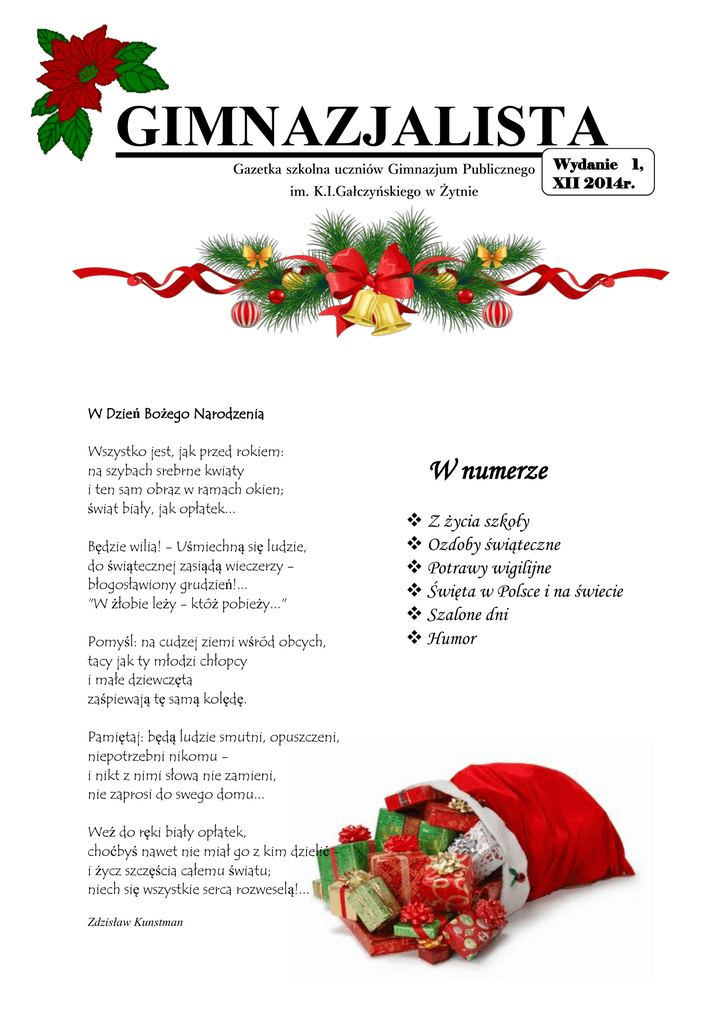 GIMNAZJALISTA

Gazetka szkolna uczniów Gimnazjum Publicznego im. K.I.Gałczyńskiego w Żytnie

Wydanie 1, XII 2014r.

W Dzień Bożego Narodzenia

Wszystko jest, jak przed rokiem:
na szybach srebrne kwiaty
i ten sam obraz w ramach okien;
świat biały, jak opłatek...

Będzie wilia! – Uśmiechną się ludzie,
do świątecznej zasiądą wieczerzy –
błogosławiony grudzień!...
"W żłobie leży – któż pobieży..."

Pomyśl: na cudzej ziemi wśród obcych,
tacy jak ty młodzi chłopcy
i małe dziewczęta
zaśpiewają tę samą kolędę.

Pamiętaj: będą ludzie smutni, opuszczeni,
niepotrzebni nikomu –
i nikt z nimi słowa nie zamieni,
nie zaprosi do swego domu...

Weź do ręki biały opłatek,
choćbyś nawet nie miał go z kim dzielić
i życz szczęścia całemu światu;
niech się wszystkie serca rozweselą!...

Zdzisław Kunstman

W numerze

❖ Z życia szkoły
❖ Ozdoby świąteczne
❖ Potrawy wigilijne
❖ Święta w Polsce i na świecie
❖ Szalone dni
❖ Humor